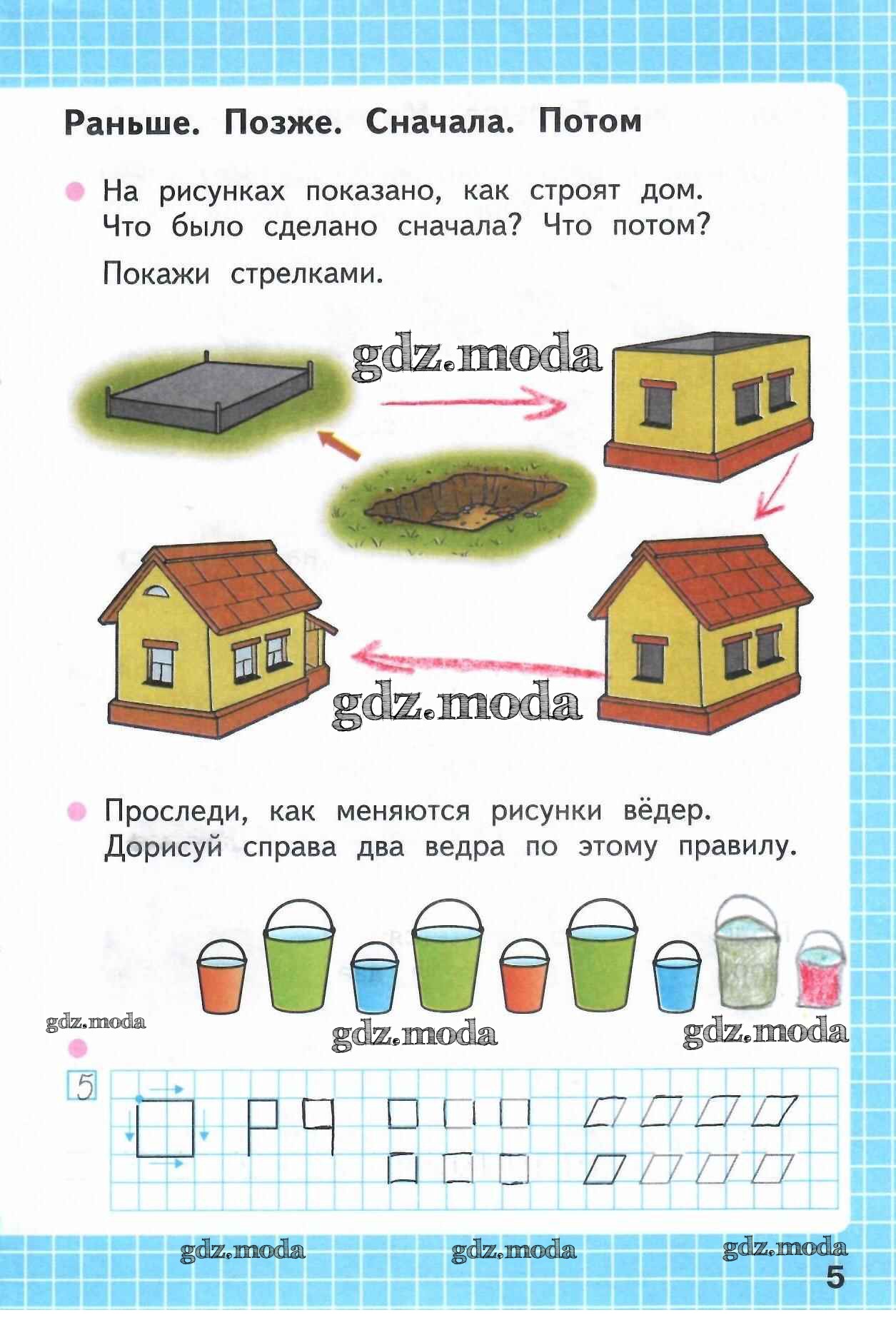 Раньше. Позже. Сначала. Потом

• На рисунках показано, как строят дом. Что было сделано сначала? Что потом?

Покажи стрелками.

• Проследи, как меняются рисунки вёдер. Дорисуй справа два ведра по этому правилу.

•

5

5

gdz.moda